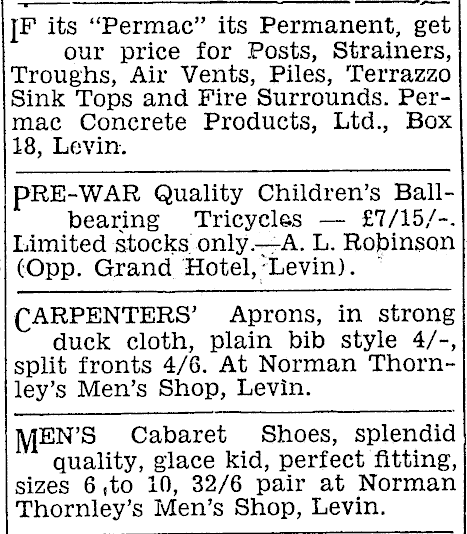 IF its "Permac" its Permanent, get our price for Posts, Strainers, Troughs, Air Vents, Piles, Terrazzo Sink Tops and Fire Surrounds. Permac Concrete Products, Ltd., Box 18, Levin.

PRE-WAR Quality Children's Ball-bearing Tricycles — £7/15/-. Limited stocks only.—A. L. Robinson (Opp. Grand Hotel, Levin).

CARPENTERS' Aprons, in strong duck cloth, plain bib style 4/-, split fronts 4/6. At Norman Thornley's Men's Shop, Levin.

MEN'S Cabaret Shoes, splendid quality, glace kid, perfect fitting, sizes 6 to 10, 32/6 pair at Norman Thornley's Men's Shop, Levin.